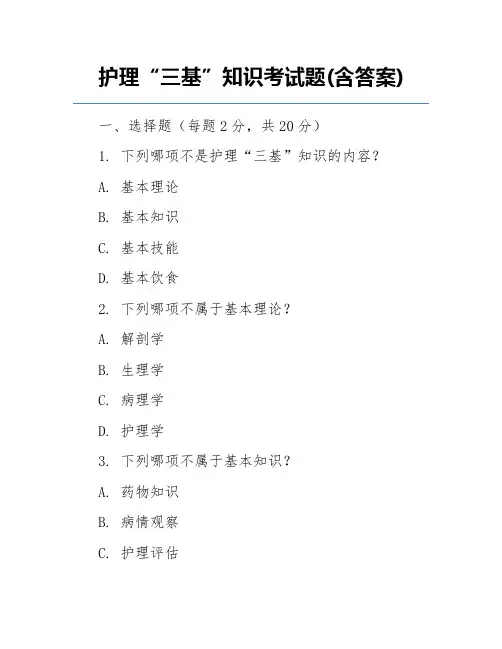 护理“三基”知识考试题(含答案)

一、选择题（每题 2 分，共 20 分）

1. 下列哪项不是护理“三基”知识的内容？

A. 基本理论

B. 基本知识

C. 基本技能

D. 基本饮食

2. 下列哪项不属于基本理论？

A. 解剖学

B. 生理学

C. 病理学

D. 护理学

3. 下列哪项不属于基本知识？

A. 药物知识

B. 病情观察

C. 护理评估